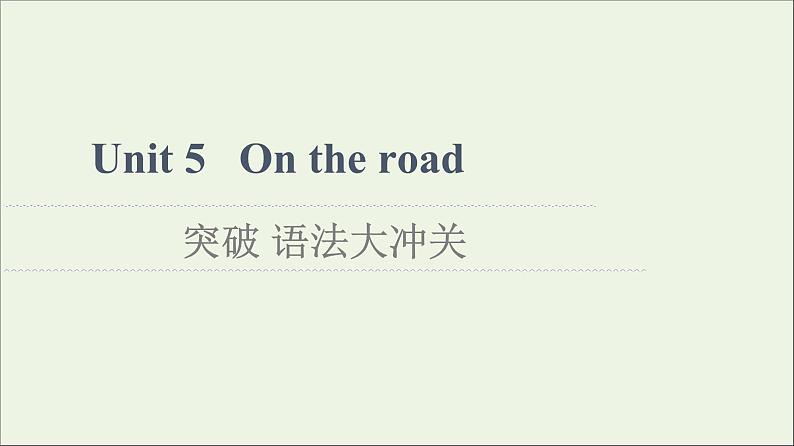 Unit 5 On the road

突破 语法大冲关